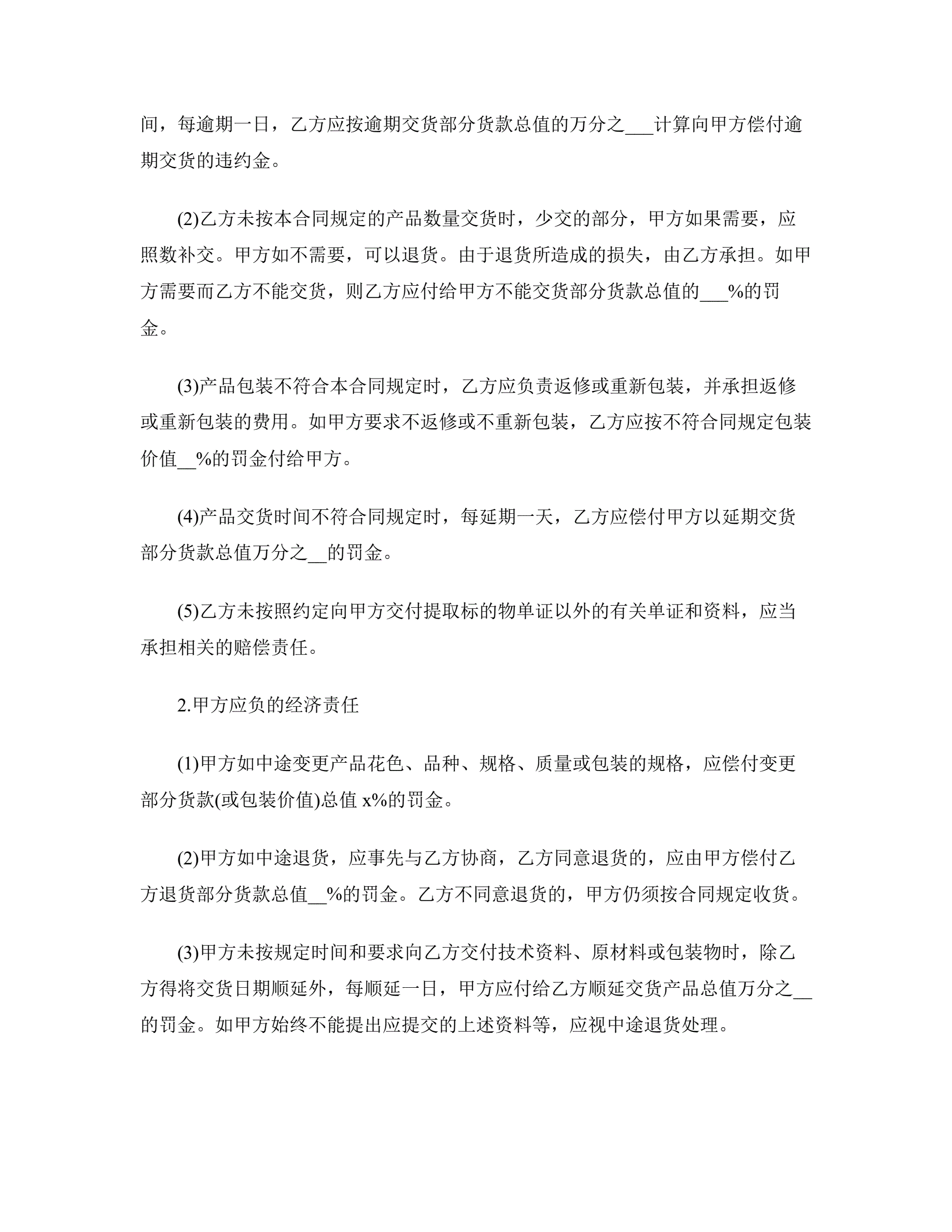 间，每逾期一日，乙方应按逾期交货部分货款总值的万分之___计算向甲方偿付逾期交货的违约金。

(2)乙方未按本合同规定的产品数量交货时，少交的部分，甲方如果需要，应照数补交。甲方如不需要，可以退货。由于退货所造成的损失，由乙方承担。如甲方需要而乙方不能交货，则乙方应付给甲方不能交货部分货款总值的___%的罚金。

(3)产品包装不符合本合同规定时，乙方应负责返修或重新包装，并承担返修或重新包装的费用。如甲方要求不返修或不重新包装，乙方应按不符合同规定包装价值__%的罚金付给甲方。

(4)产品交货时间不符合同规定时，每延期一天，乙方应偿付甲方以延期交货部分货款总值万分之__的罚金。

(5)乙方未按照约定向甲方交付提取标的物单证以外的有关单证和资料，应当承担相关的赔偿责任。

2.甲方应负的经济责任

(1)甲方如中途变更产品花色、品种、规格、质量或包装的规格，应偿付变更部分货款(或包装价值)总值 x%的罚金。

(2)甲方如中途退货，应事先与乙方协商，乙方同意退货的，应由甲方偿付乙方退货部分货款总值__%的罚金。乙方不同意退货的，甲方仍须按合同规定收货。

(3)甲方未按规定时间和要求向乙方交付技术资料、原材料或包装物时，除乙方得将交货日期顺延外，每顺延一日，甲方应付给乙方顺延交货产品总值万分之__的罚金。如甲方始终不能提出应提交的上述资料等，应视中途退货处理。